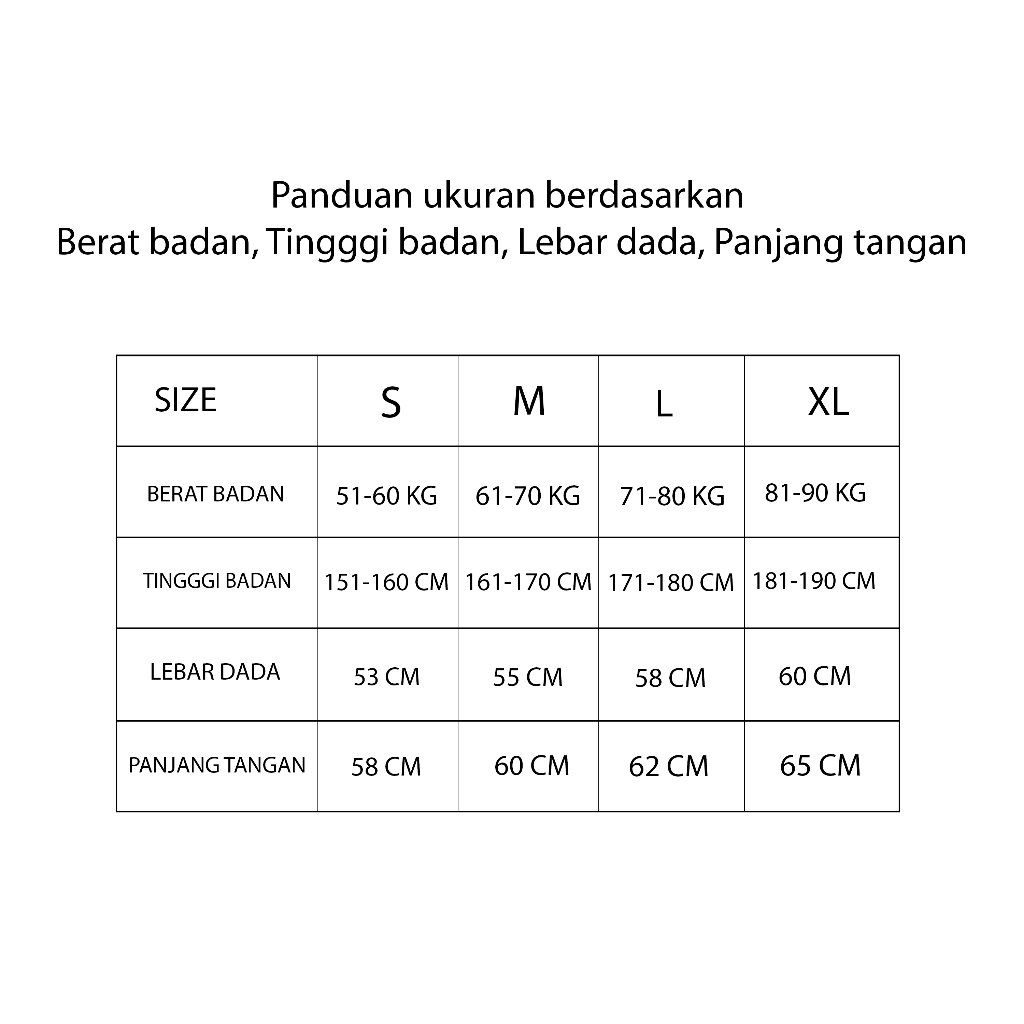 Panduan ukuran berdasarkan
Berat badan, Tingggi badan, Lebar dada, Panjang tangan

| SIZE | S | M | L | XL |
|---|---|---|---|---|
| BERAT BADAN | 51-60 KG | 61-70 KG | 71-80 KG | 81-90 KG |
| TINGGGI BADAN | 151-160 CM | 161-170 CM | 171-180 CM | 181-190 CM |
| LEBAR DADA | 53 CM | 55 CM | 58 CM | 60 CM |
| PANJANG TANGAN | 58 CM | 60 CM | 62 CM | 65 CM |